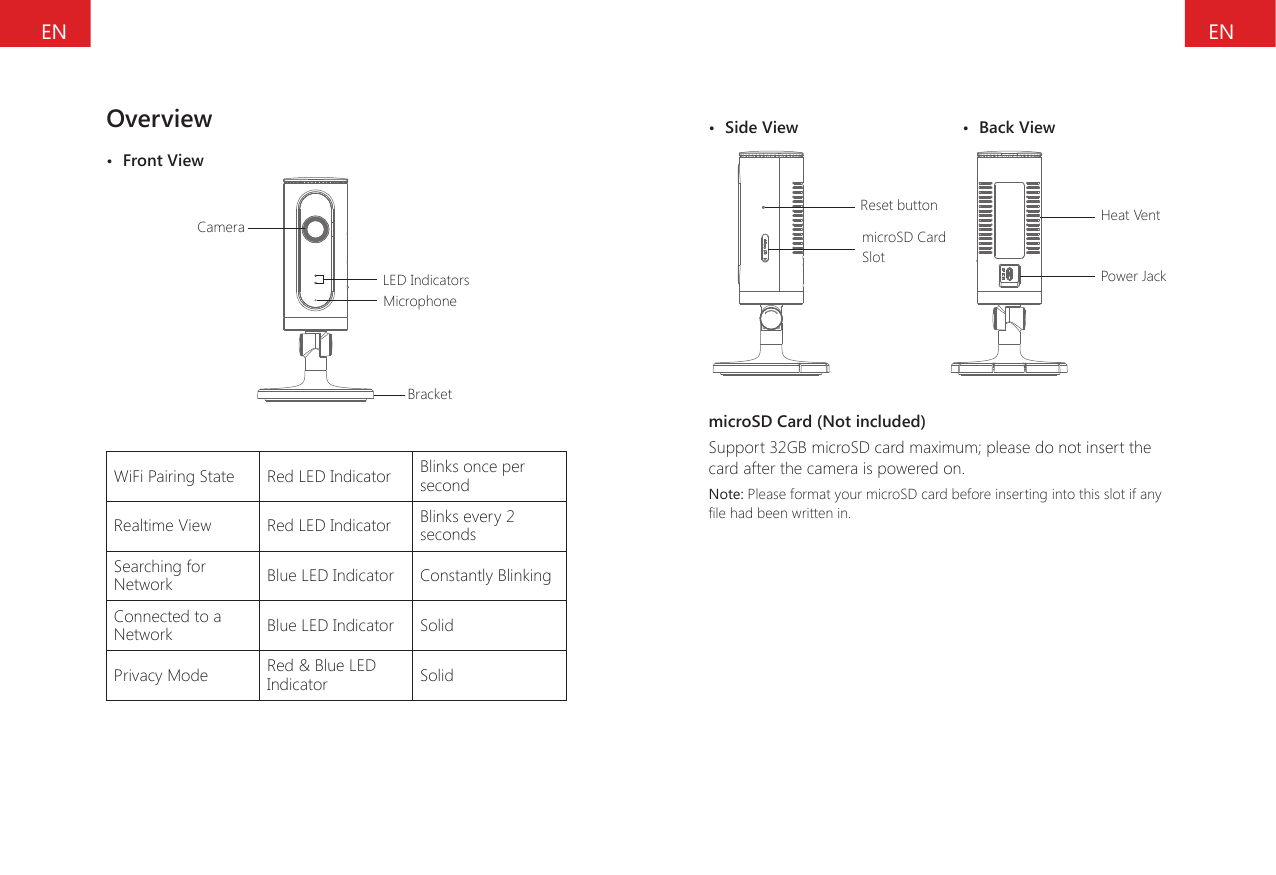 EN

Overview

• Front View

Camera

LED Indicators

Microphone

Bracket

| WiFi Pairing State | Red LED Indicator | Blinks once per second |
|---|---|---|
| Realtime View | Red LED Indicator | Blinks every 2 seconds |
| Searching for Network | Blue LED Indicator | Constantly Blinking |
| Connected to a Network | Blue LED Indicator | Solid |
| Privacy Mode | Red & Blue LED Indicator | Solid |

EN

• Side View

Reset button

microSD Card Slot

• Back View

Heat Vent

Power Jack

microSD Card (Not included)

Support 32GB microSD card maximum; please do not insert the card after the camera is powered on.

Note: Please format your microSD card before inserting into this slot if any file had been written in.